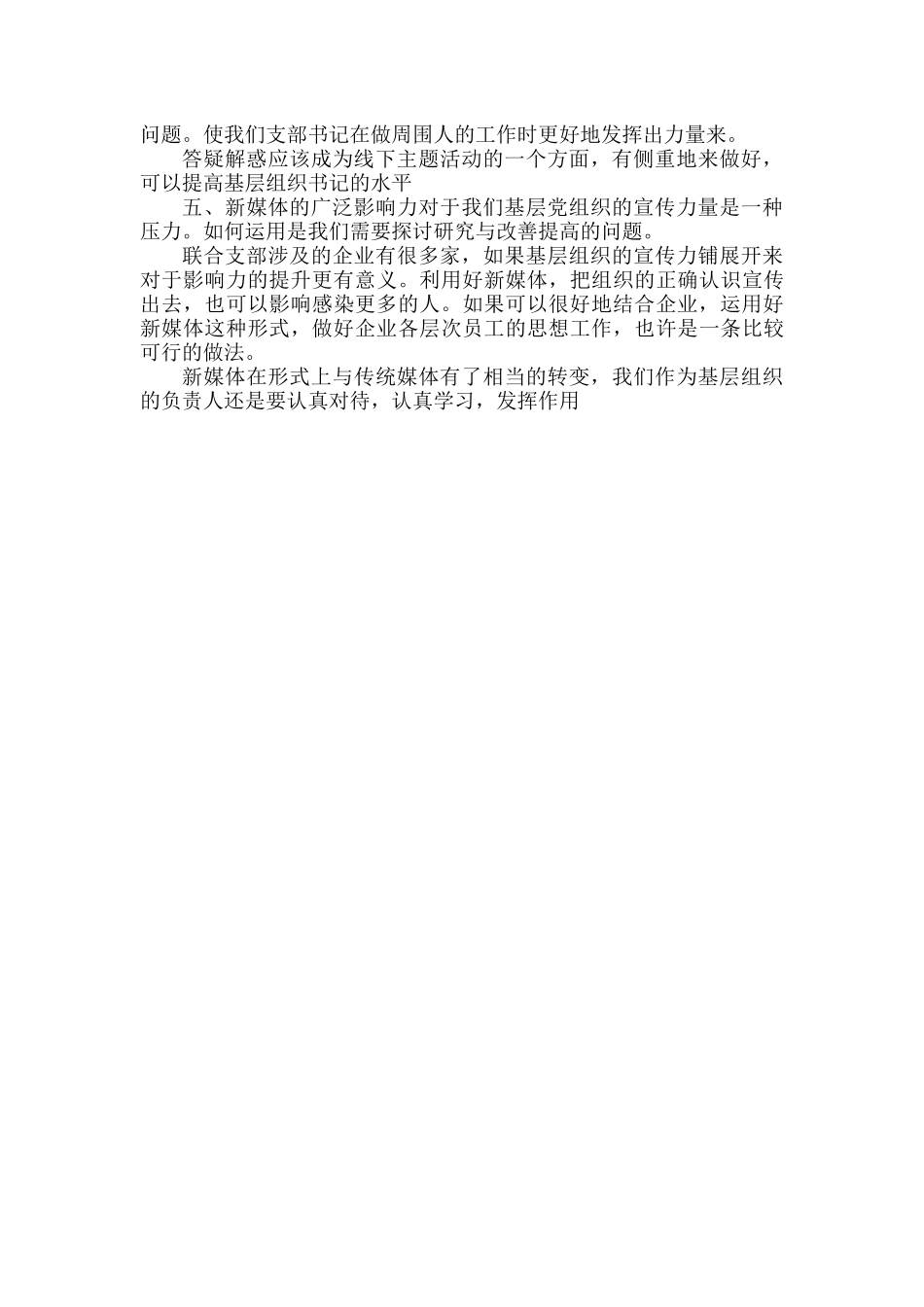 问题。使我们支部书记在做周围人的工作时更好地发挥出力量来。

答疑解惑应该成为线下主题活动的一个方面，有侧重地来做好，可以提高基层组织书记的水平

五、新媒体的广泛影响力对于我们基层党组织的宣传力量是一种压力。如何运用是我们需要探讨研究与改善提高的问题。

联合支部涉及的企业有很多家，如果基层组织的宣传力铺展开来对于影响力的提升更有意义。利用好新媒体，把组织的正确认识宣传出去，也可以影响感染更多的人。如果可以很好地结合企业，运用好新媒体这种形式，做好企业各层次员工的思想工作，也许是一条比较可行的做法。

新媒体在形式上与传统媒体有了相当的转变，我们作为基层组织的负责人还是要认真对待，认真学习，发挥作用